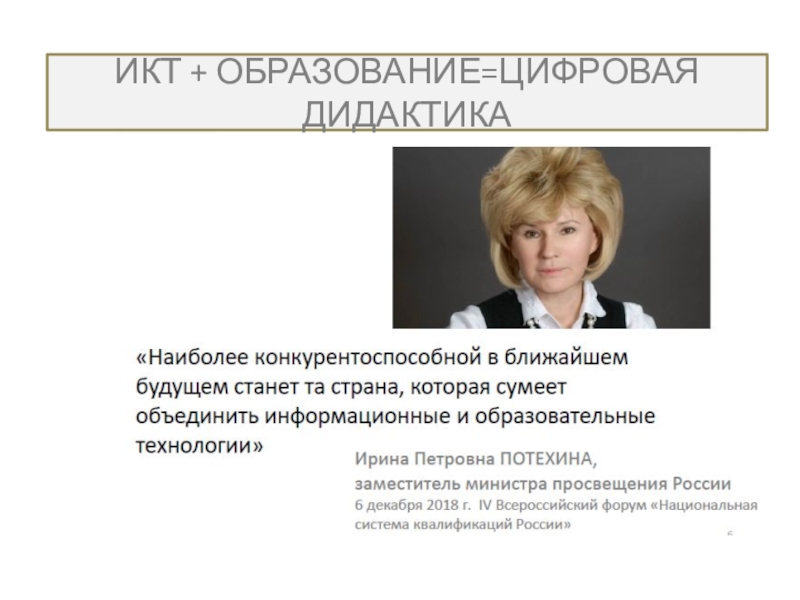 ИКТ + ОБРАЗОВАНИЕ=ЦИФРОВАЯ ДИДАКТИКА

«Наиболее конкурентоспособной в ближайшем будущем станет та страна, которая сумеет объединить информационные и образовательные технологии»

Ирина Петровна ПОТЕХИНА,
заместитель министра просвещения России
6 декабря 2018 г. IV Всероссийский форум «Национальная система квалификаций России»

6